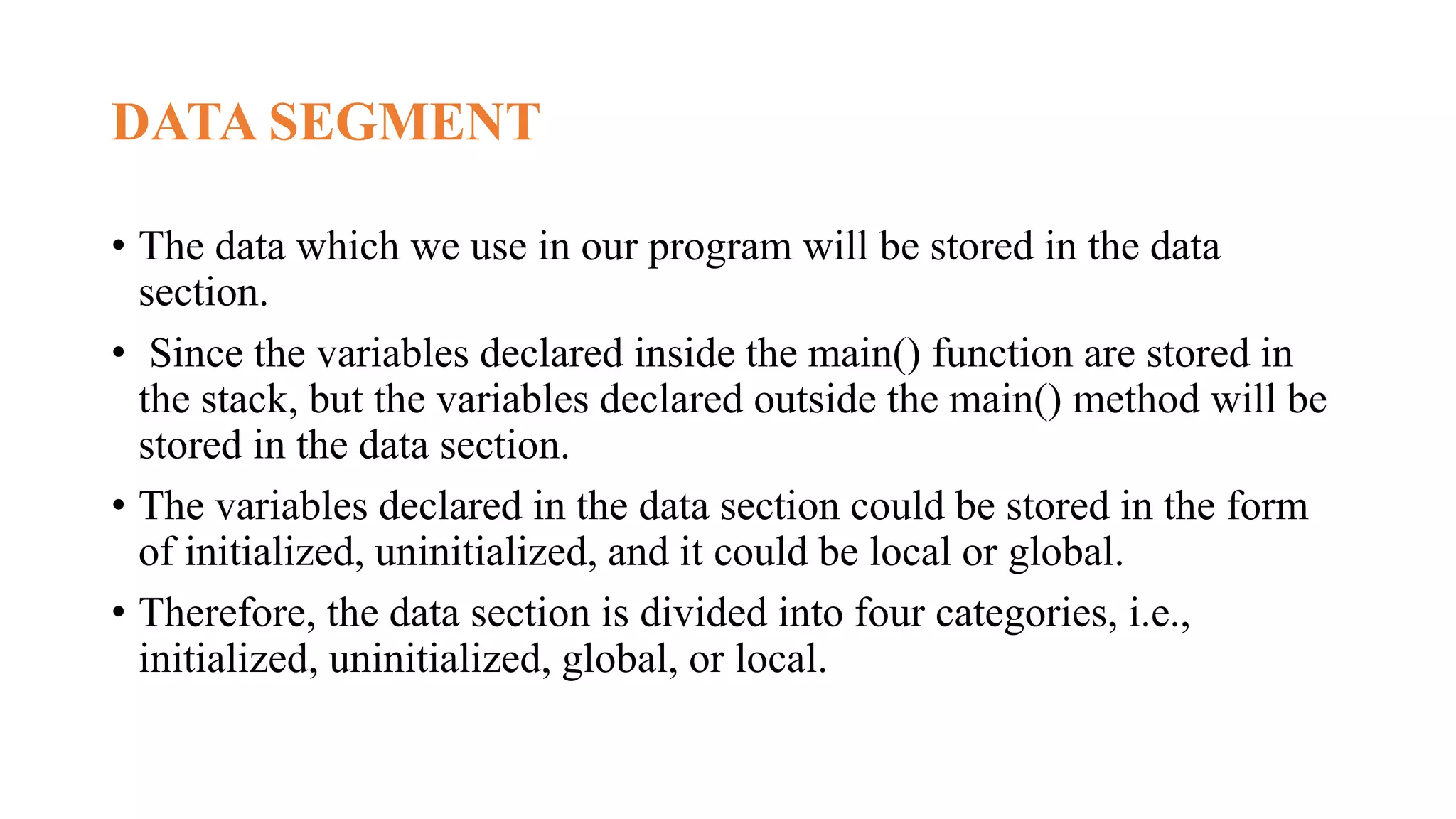 DATA SEGMENT

• The data which we use in our program will be stored in the data section.

• Since the variables declared inside the main() function are stored in the stack, but the variables declared outside the main() method will be stored in the data section.

• The variables declared in the data section could be stored in the form of initialized, uninitialized, and it could be local or global.

• Therefore, the data section is divided into four categories, i.e., initialized, uninitialized, global, or local.